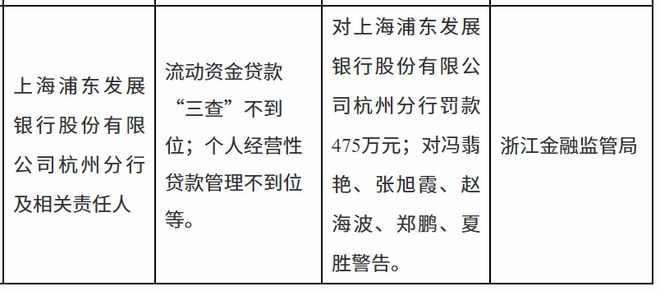 | 上海浦东发展银行股份有限公司杭州分行及相关责任人 | 流动资金贷款“三查”不到位；个人经营性贷款管理不到位等。 | 对上海浦东发展银行股份有限公司杭州分行罚款475万元；对冯翡艳、张旭霞、赵海波、郑鹏、夏胜警告。 | 浙江金融监管局 |
|---|---|---|---|